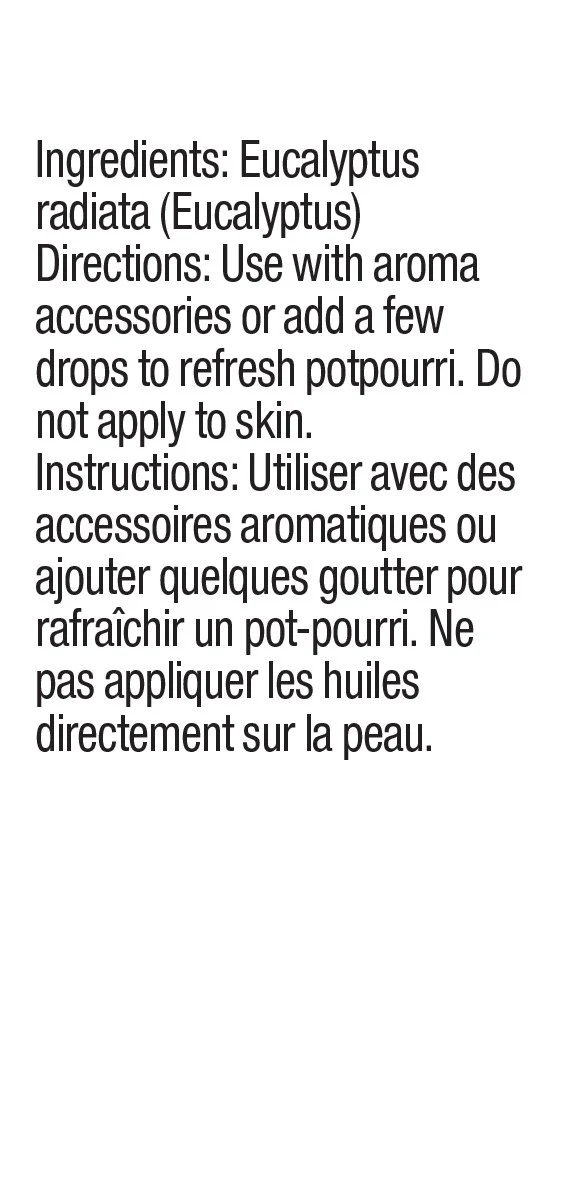 Ingredients: Eucalyptus radiata (Eucalyptus)

Directions: Use with aroma accessories or add a few drops to refresh potpourri. Do not apply to skin.

Instructions: Utiliser avec des accessoires aromatiques ou ajouter quelques goutter pour rafraîchir un pot-pourri. Ne pas appliquer les huiles directement sur la peau.